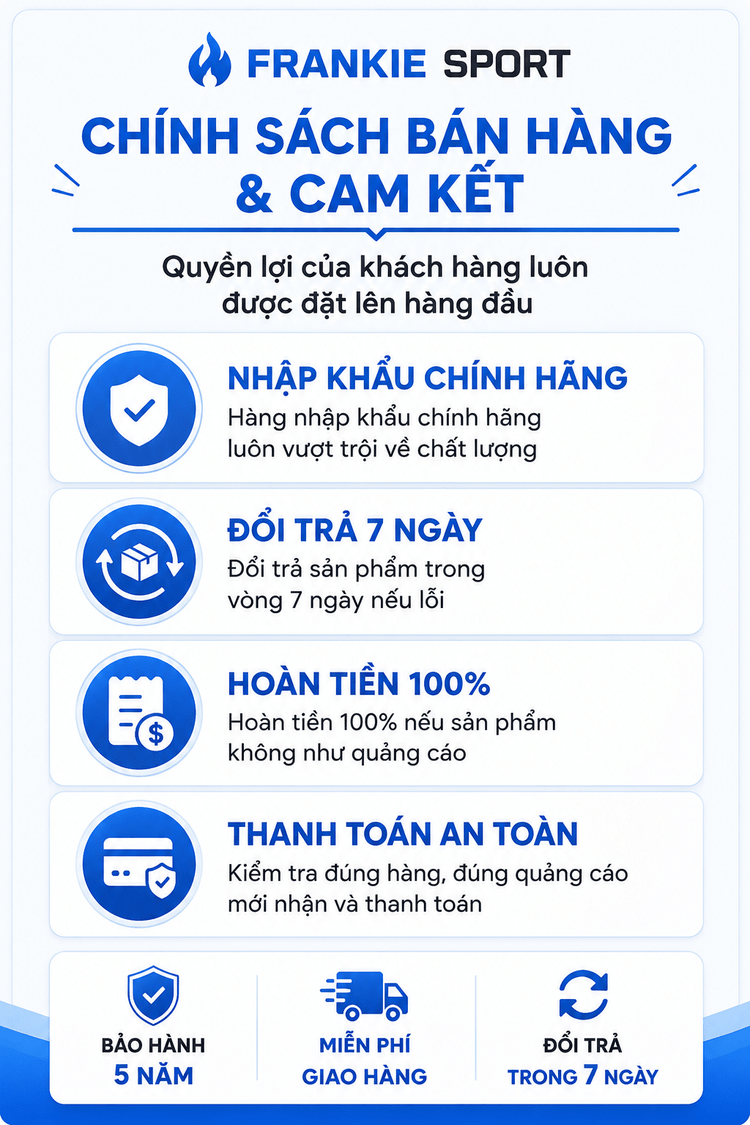 FRANKIE SPORT

CHÍNH SÁCH BÁN HÀNG & CAM KẾT

Quyền lợi của khách hàng luôn được đặt lên hàng đầu

NHẬP KHẨU CHÍNH HÃNG
Hàng nhập khẩu chính hãng luôn vượt trội về chất lượng

ĐỔI TRẢ 7 NGÀY
Đổi trả sản phẩm trong vòng 7 ngày nếu lỗi

HOÀN TIỀN 100%
Hoàn tiền 100% nếu sản phẩm không như quảng cáo

THANH TOÁN AN TOÀN
Kiểm tra đúng hàng, đúng quảng cáo mới nhận và thanh toán

BẢO HÀNH 5 NĂM

MIỄN PHÍ GIAO HÀNG

ĐỔI TRẢ TRONG 7 NGÀY